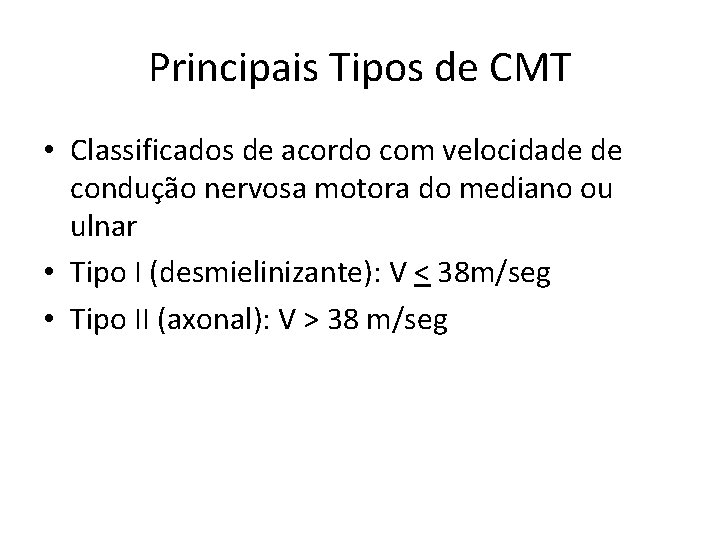 Principais Tipos de CMT

• Classificados de acordo com velocidade de condução nervosa motora do mediano ou ulnar

• Tipo I (desmielinizante): V $\leq$ 38m/seg

• Tipo II (axonal): V > 38 m/seg